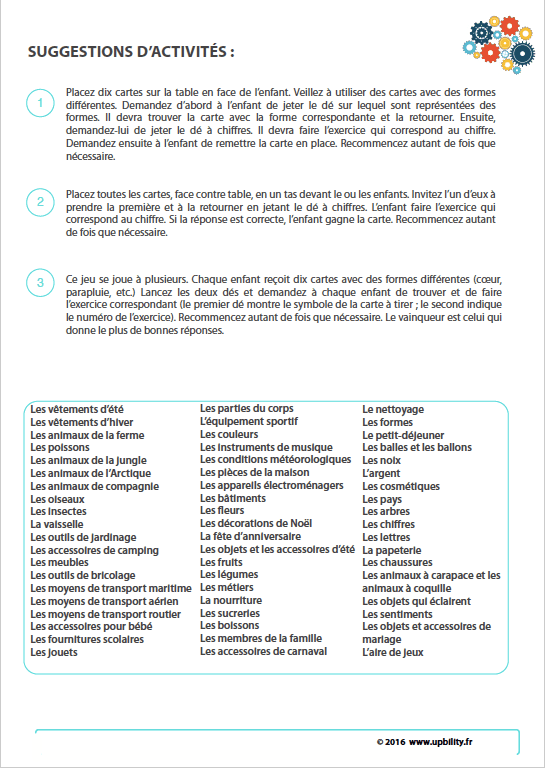 SUGGESTIONS D'ACTIVITÉS :

1

Placez dix cartes sur la table en face de l'enfant. Veillez à utiliser des cartes avec des formes différentes. Demandez d'abord à l'enfant de jeter le dé sur lequel sont représentées des formes. Il devra trouver la carte avec la forme correspondante et la retourner. Ensuite, demandez-lui de jeter le dé à chiffres. Il devra faire l'exercice qui correspond au chiffre. Demandez ensuite à l'enfant de remettre la carte en place. Recommencez autant de fois que nécessaire.

2

Placez toutes les cartes, face contre table, en un tas devant le ou les enfants. Invitez l'un d'eux à prendre la première et à la retourner en jetant le dé à chiffres. L'enfant faire l'exercice qui correspond au chiffre. Si la réponse est correcte, l'enfant gagne la carte. Recommencez autant de fois que nécessaire.

3

Ce jeu se joue à plusieurs. Chaque enfant reçoit dix cartes avec des formes différentes (cœur, parapluie, etc.) Lancez les deux dés et demandez à chaque enfant de trouver et de faire l'exercice correspondant (le premier dé montre le symbole de la carte à tirer ; le second indique le numéro de l'exercice). Recommencez autant de fois que nécessaire. Le vainqueur est celui qui donne le plus de bonnes réponses.

Les vêtements d'été
Les vêtements d'hiver
Les animaux de la ferme
Les poissons
Les animaux de la jungle
Les animaux de l'Arctique
Les animaux de compagnie
Les oiseaux
Les insectes
La vaisselle
Les outils de jardinage
Les accessoires de camping
Les meubles
Les outils de bricolage
Les moyens de transport maritime
Les moyens de transport aérien
Les moyens de transport routier
Les accessoires pour bébé
Les fournitures scolaires
Les jouets

Les parties du corps
L'équipement sportif
Les couleurs
Les instruments de musique
Les conditions météorologiques
Les pièces de la maison
Les appareils électroménagers
Les bâtiments
Les fleurs
Les décorations de Noël
La fête d'anniversaire
Les objets et les accessoires d'été
Les fruits
Les légumes
Les métiers
La nourriture
Les sucreries
Les boissons
Les membres de la famille
Les accessoires de carnaval

Le nettoyage
Les formes
Le petit-déjeuner
Les balles et les ballons
Les noix
L'argent
Les cosmétiques
Les pays
Les arbres
Les chiffres
Les lettres
La papeterie
Les chaussures
Les animaux à carapace et les animaux à coquille
Les objets qui éclairent
Les sentiments
Les objets et accessoires de mariage
L'aire de jeux

© 2016 www.upbility.fr